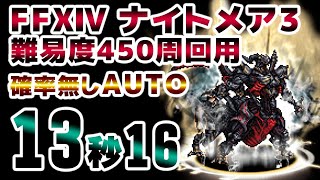 FFXIV ナイトメア3
難易度450周回用
確率無しAUTO
13秒16